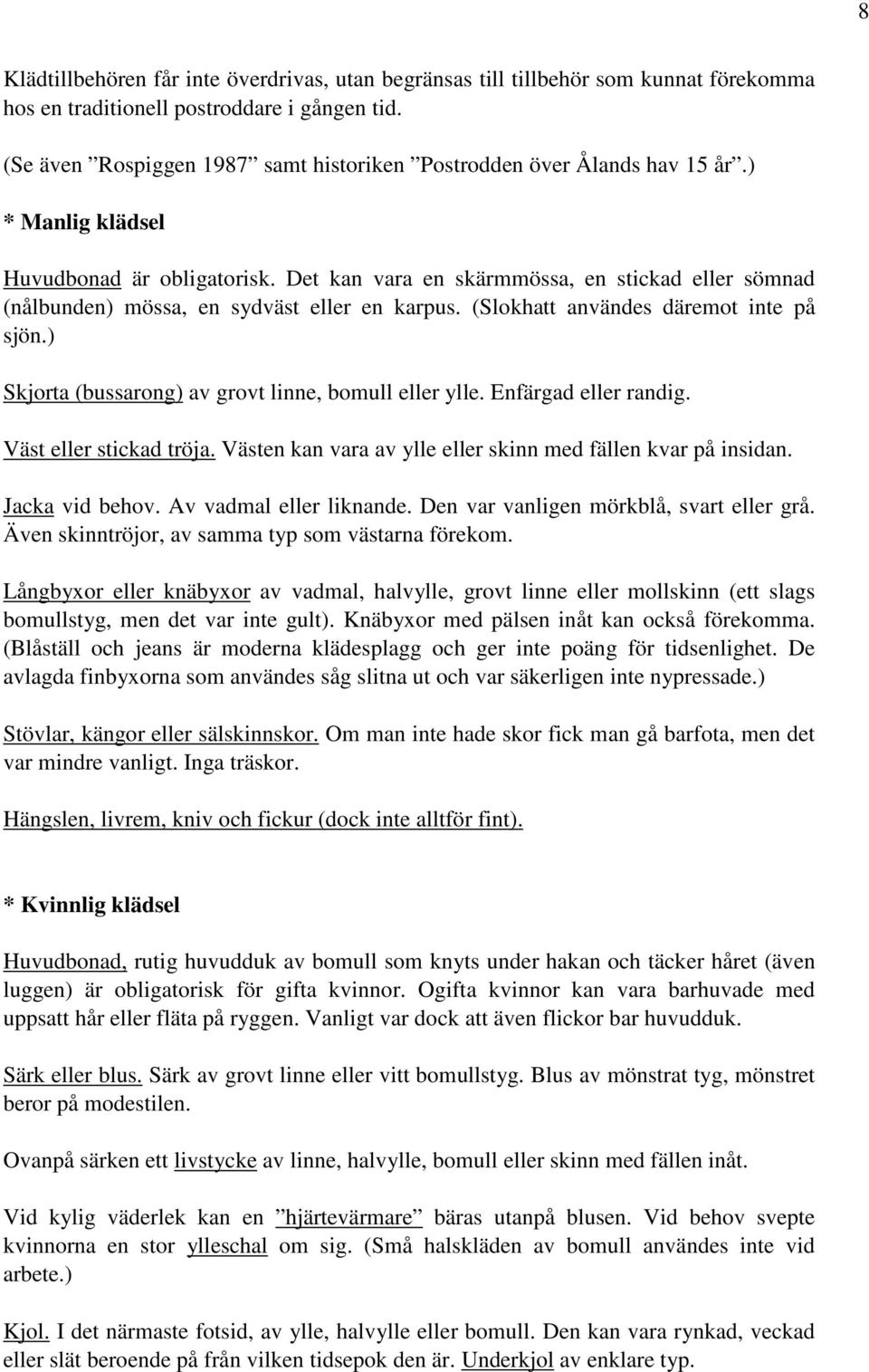 8

Klädtillbehören får inte överdrivas, utan begränsas till tillbehör som kunnat förekomma hos en traditionell postroddare i gången tid.

(Se även ”Rospiggen 1987” samt historiken ”Postrodden över Ålands hav 15 år”.)

* Manlig klädsel

Huvudbonad är obligatorisk. Det kan vara en skärmmössa, en stickad eller sömnad (nålbunden) mössa, en sydväst eller en karpus. (Slokhatt användes däremot inte på sjön.)

Skjorta (bussarong) av grovt linne, bomull eller ylle. Enfärgad eller randig.

Väst eller stickad tröja. Västen kan vara av ylle eller skinn med fällen kvar på insidan.

Jacka vid behov. Av vadmal eller liknande. Den var vanligen mörkblå, svart eller grå. Även skinntröjor, av samma typ som västarna förekom.

Långbyxor eller knäbyxor av vadmal, halvylle, grovt linne eller mollskinn (ett slags bomullstyg, men det var inte gult). Knäbyxor med pälsen inåt kan också förekomma. (Blåställ och jeans är moderna klädesplagg och ger inte poäng för tidsenlighet. De avlagda finbyxorna som användes såg slitna ut och var säkerligen inte nypressade.)

Stövlar, kängor eller sälskinnskor. Om man inte hade skor fick man gå barfota, men det var mindre vanligt. Inga träskor.

Hängslen, livrem, kniv och fickur (dock inte alltför fint).

* Kvinnlig klädsel

Huvudbonad, rutig huvudduk av bomull som knyts under hakan och täcker håret (även luggen) är obligatorisk för gifta kvinnor. Ogifta kvinnor kan vara barhuvade med uppsatt hår eller fläta på ryggen. Vanligt var dock att även flickor bar huvudduk.

Särk eller blus. Särk av grovt linne eller vitt bomullstyg. Blus av mönstrat tyg, mönstret beror på modestilen.

Ovanpå särken ett livstycke av linne, halvylle, bomull eller skinn med fällen inåt.

Vid kylig väderlek kan en ”hjärtevärmare” bäras utanpå blusen. Vid behov svepte kvinnorna en stor ylleschal om sig. (Små halskläden av bomull användes inte vid arbete.)

Kjol. I det närmaste fotsid, av ylle, halvylle eller bomull. Den kan vara rynkad, veckad eller slät beroende på från vilken tidsepok den är. Underkjol av enklare typ.